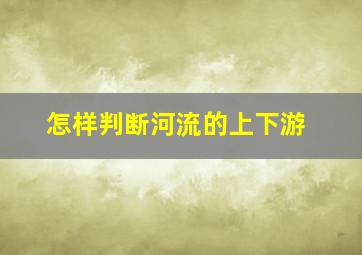 怎样判断河流的上下游